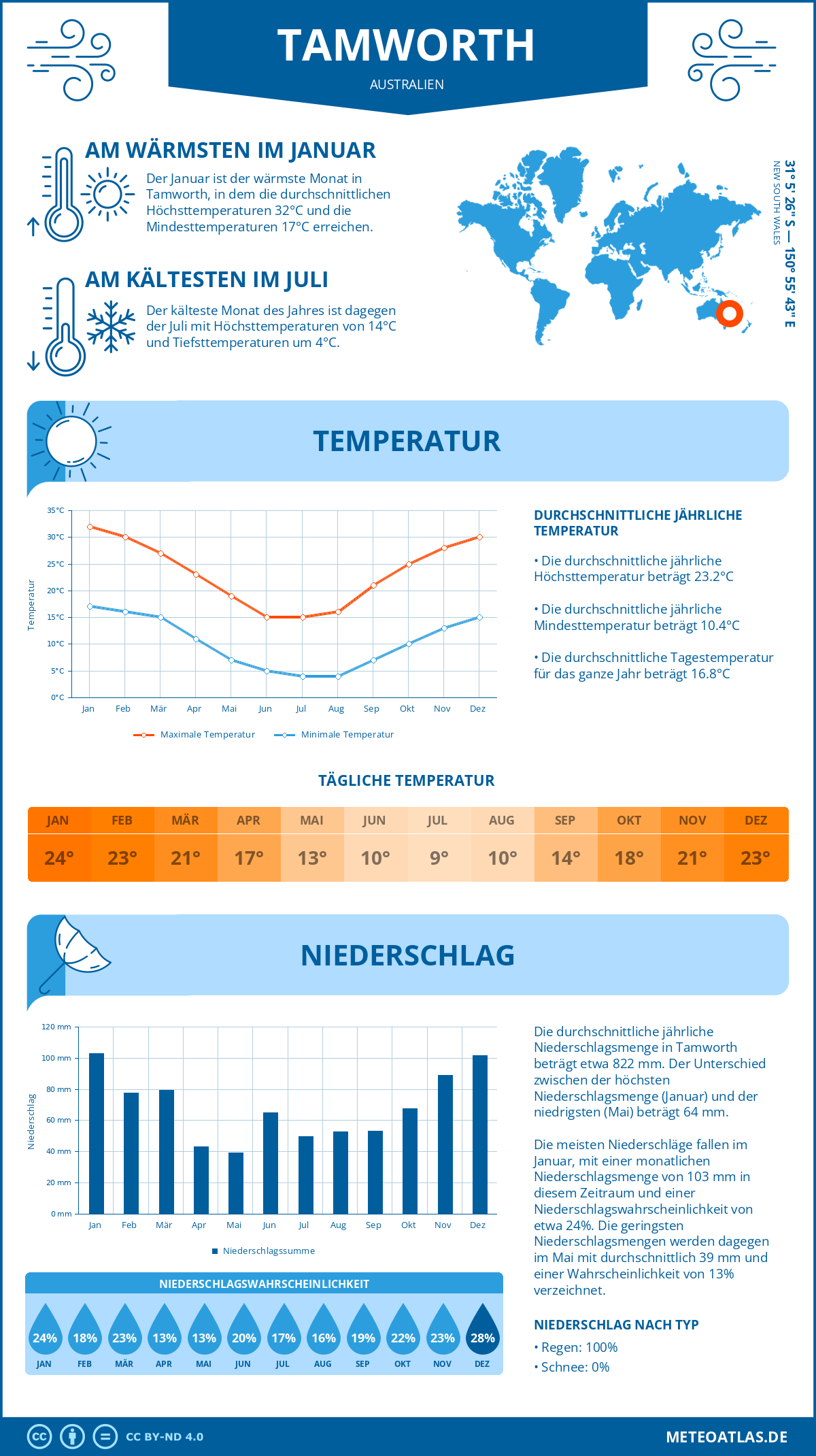 TAMWORTH

AUSTRALIEN

AM WÄRMSTEN IM JANUAR

Der Januar ist der wärmste Monat in Tamworth, in dem die durchschnittlichen Höchsttemperaturen 32°C und die Mindesttemperaturen 17°C erreichen.

AM KÄLTESTEN IM JULI

Der kälteste Monat des Jahres ist dagegen der Juli mit Höchsttemperaturen von 14°C und Tiefsttemperaturen um 4°C.

31° 5' 26'' S — 150° 55' 43'' E
NEW SOUTH WALES

TEMPERATUR

35°C
30°C
25°C
20°C
15°C
10°C
5°C
0°C
Temperatur
Jan Feb Mär Apr Mai Jun Jul Aug Sep Okt Nov Dez

Maximale Temperatur Minimale Temperatur

DURCHSCHNITTLICHE JÄHRLICHE TEMPERATUR

• Die durchschnittliche jährliche Höchsttemperatur beträgt 23.2°C

• Die durchschnittliche jährliche Mindesttemperatur beträgt 10.4°C

• Die durchschnittliche Tagestemperatur für das ganze Jahr beträgt 16.8°C

TÄGLICHE TEMPERATUR

| JAN | FEB | MÄR | APR | MAI | JUN | JUL | AUG | SEP | OKT | NOV | DEZ |
|---|---|---|---|---|---|---|---|---|---|---|---|
| 24° | 23° | 21° | 17° | 13° | 10° | 9° | 10° | 14° | 18° | 21° | 23° |

NIEDERSCHLAG

120 mm
100 mm
80 mm
60 mm
40 mm
20 mm
0 mm
Niederschlag
Jan Feb Mär Apr Mai Jun Jul Aug Sep Okt Nov Dez

Niederschlagssumme

Die durchschnittliche jährliche Niederschlagsmenge in Tamworth beträgt etwa 822 mm. Der Unterschied zwischen der höchsten Niederschlagsmenge (Januar) und der niedrigsten (Mai) beträgt 64 mm.

Die meisten Niederschläge fallen im Januar, mit einer monatlichen Niederschlagsmenge von 103 mm in diesem Zeitraum und einer Niederschlagswahrscheinlichkeit von etwa 24%. Die geringsten Niederschlagsmengen werden dagegen im Mai mit durchschnittlich 39 mm und einer Wahrscheinlichkeit von 13% verzeichnet.

NIEDERSCHLAGSWAHRSCHEINLICHKEIT

| 24% | 18% | 23% | 13% | 13% | 20% | 17% | 16% | 19% | 22% | 23% | 28% |
|---|---|---|---|---|---|---|---|---|---|---|---|
| JAN | FEB | MÄR | APR | MAI | JUN | JUL | AUG | SEP | OKT | NOV | DEZ |

NIEDERSCHLAG NACH TYP

• Regen: 100%
• Schnee: 0%

CC BY-ND 4.0

METEOATLAS.DE